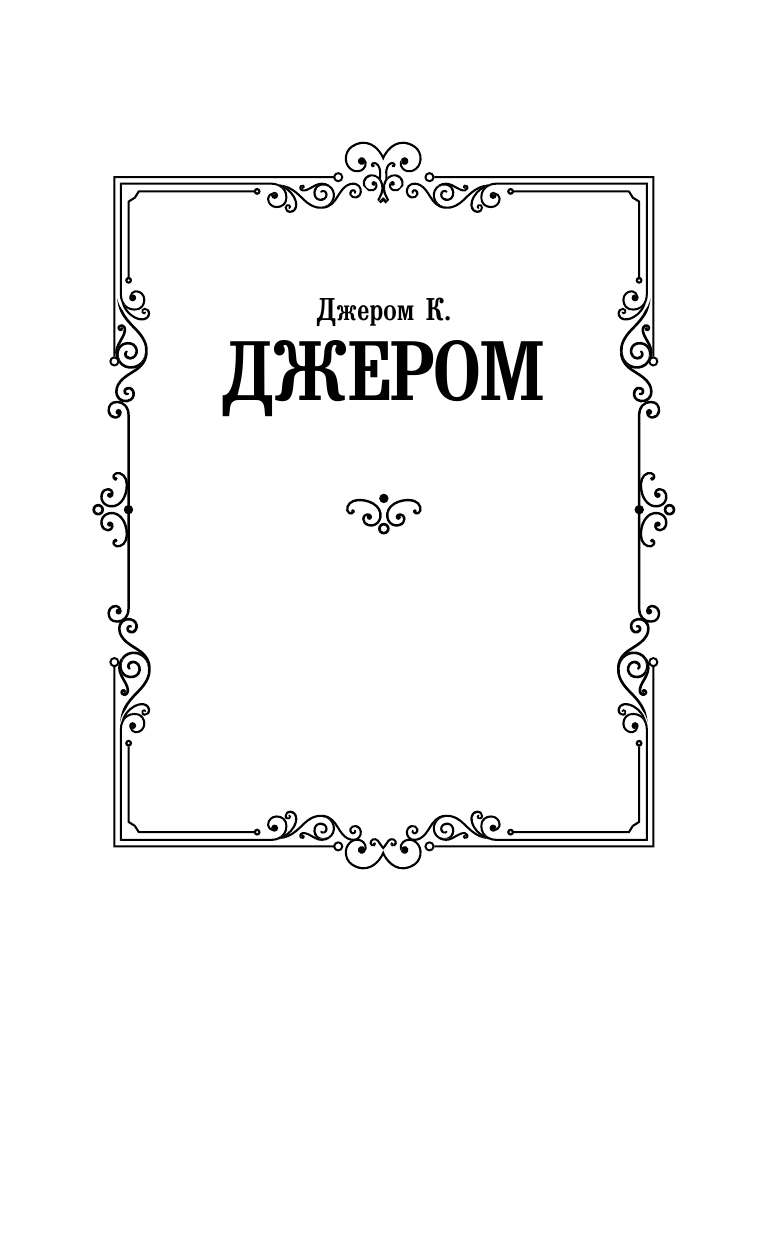 Джером К.
ДЖЕРОМ